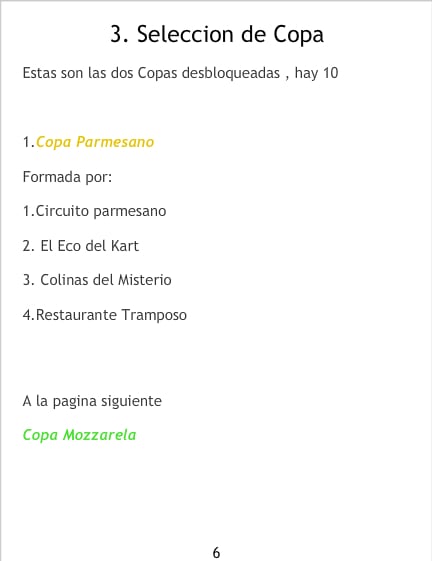 3. Seleccion de Copa

Estas son las dos Copas desbloqueadas , hay 10

1.Copa Parmesano

Formada por:

1.Circuito parmesano

2. El Eco del Kart

3. Colinas del Misterio

4.Restaurante Tramposo

A la pagina siguiente

Copa Mozzarela

6